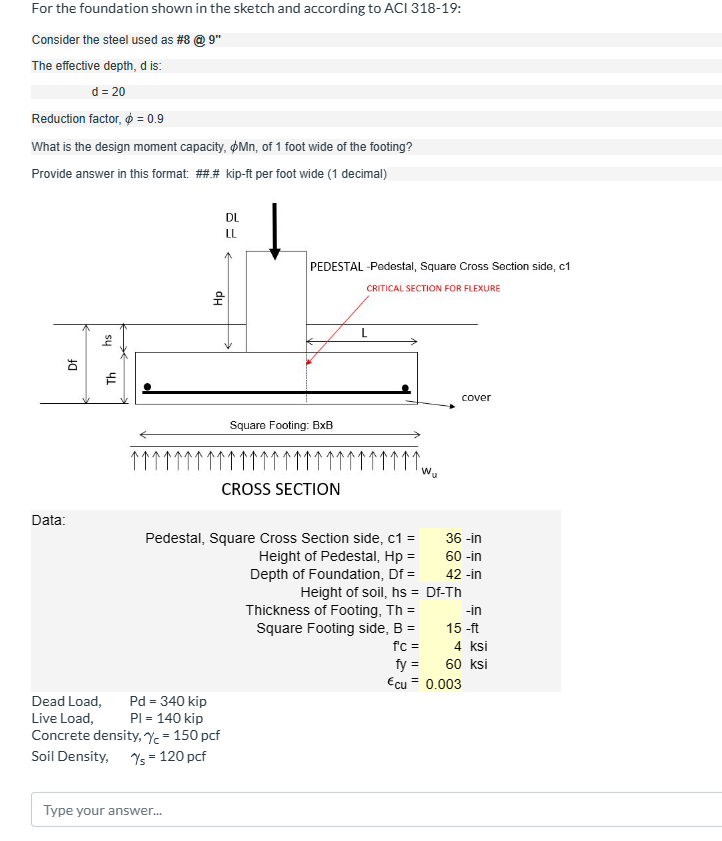 For the foundation shown in the sketch and according to ACI 318-19:

Consider the steel used as #8 @ 9"

The effective depth, d is:

d = 20

Reduction factor, $\phi$ = 0.9

What is the design moment capacity, $\phi$Mn, of 1 foot wide of the footing?

Provide answer in this format: ##.# kip-ft per foot wide (1 decimal)

DL
LL

PEDESTAL -Pedestal, Square Cross Section side, c1

CRITICAL SECTION FOR FLEXURE

Hp

L

Df

hs

Th

cover

Square Footing: BxB

$w_u$

CROSS SECTION

Data:

| | |
|---|---|
| Pedestal, Square Cross Section side, c1 = | 36 -in |
| Height of Pedestal, Hp = | 60 -in |
| Depth of Foundation, Df = | 42 -in |
| Height of soil, hs = | Df-Th |
| Thickness of Footing, Th = | -in |
| Square Footing side, B = | 15 -ft |
| f'c = | 4 ksi |
| fy = | 60 ksi |
| $\epsilon_{cu}$ = | 0.003 |

Dead Load, Pd = 340 kip
Live Load, Pl = 140 kip
Concrete density, $\gamma_c$ = 150 pcf
Soil Density, $\gamma_s$ = 120 pcf

Type your answer...